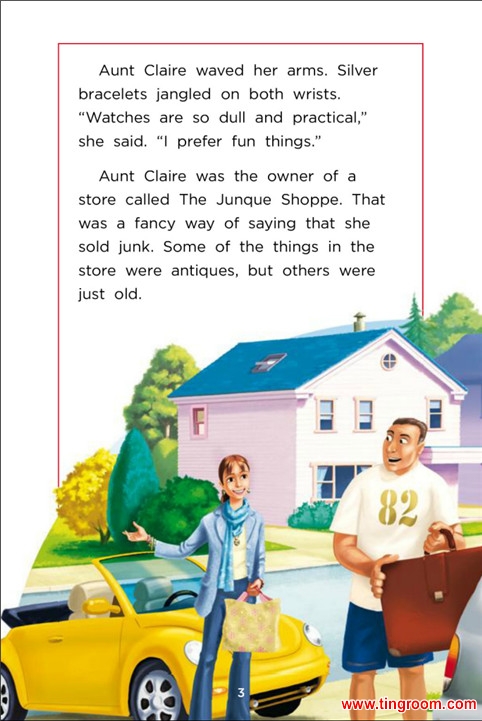 Aunt Claire waved her arms. Silver bracelets jangled on both wrists. "Watches are so dull and practical," she said. "I prefer fun things."

Aunt Claire was the owner of a store called The Junque Shoppe. That was a fancy way of saying that she sold junk. Some of the things in the store were antiques, but others were just old.

82

3

www.tingroom.com